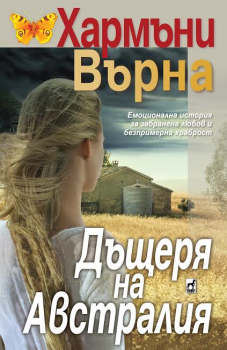 Хармъни Върна

Емоционална история за забранена любов и безпримерна храброст

Дъщеря на Австралия